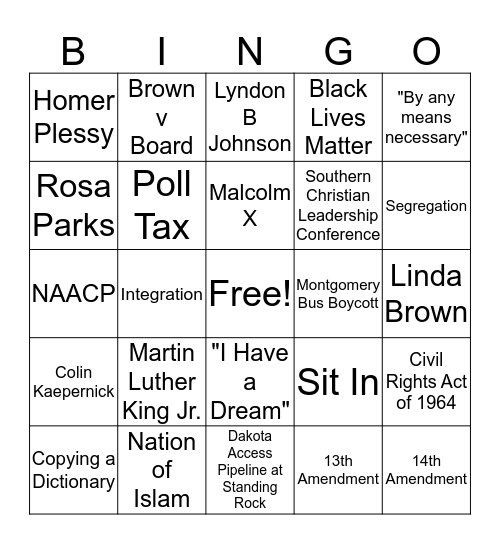 | B | I | N | G | O |
|---|---|---|---|---|
| Homer Plessy | Brown v Board | Lyndon B Johnson | Black Lives Matter | "By any means necessary" |
| Rosa Parks | Poll Tax | Malcolm X | Southern Christian Leadership Conference | Segregation |
| NAACP | Integration | Free! | Montgomery Bus Boycott | Linda Brown |
| Colin Kaepernick | Martin Luther King Jr. | "I Have a Dream" | Sit In | Civil Rights Act of 1964 |
| Copying a Dictionary | Nation of Islam | Dakota Access Pipeline at Standing Rock | 13th Amendment | 14th Amendment |